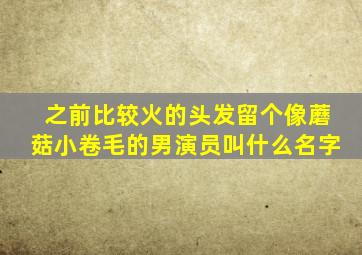 之前比较火的头发留个像蘑菇小卷毛的男演员叫什么名字